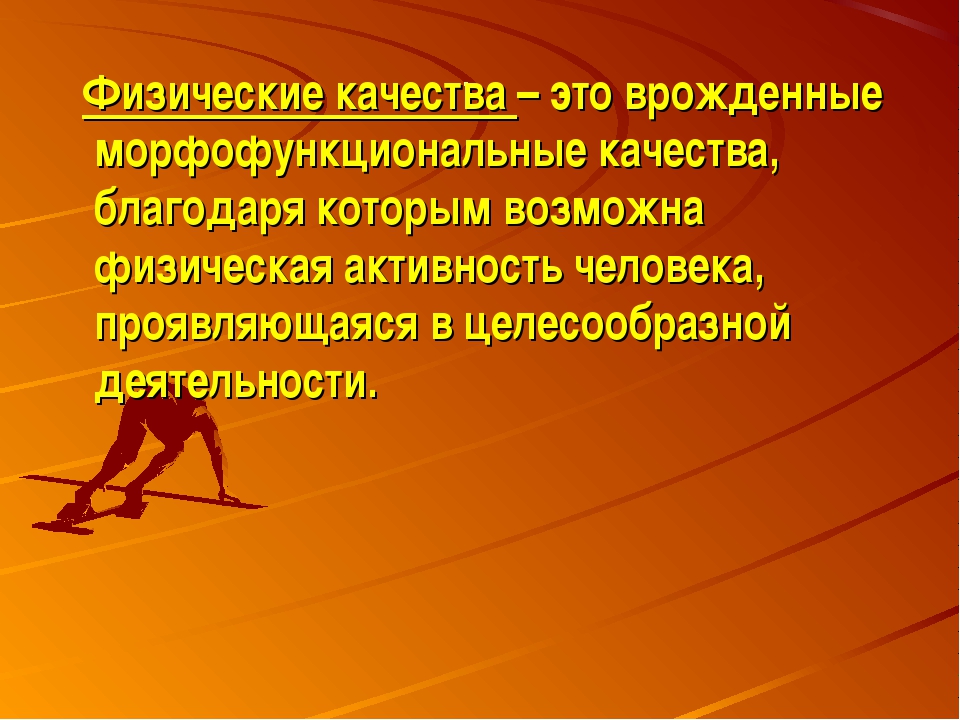 Физические качества – это врожденные морфофункциональные качества, благодаря которым возможна физическая активность человека, проявляющаяся в целесообразной деятельности.